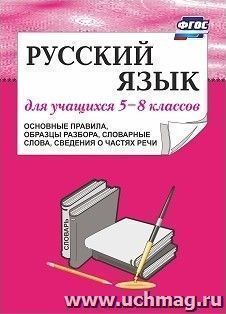 ФГОС

РУССКИЙ ЯЗЫК

для учащихся 5–8 классов

ОСНОВНЫЕ ПРАВИЛА, ОБРАЗЦЫ РАЗБОРА, СЛОВАРНЫЕ СЛОВА, СВЕДЕНИЯ О ЧАСТЯХ РЕЧИ

СЛОВАРЬ

www.uchmag.ru